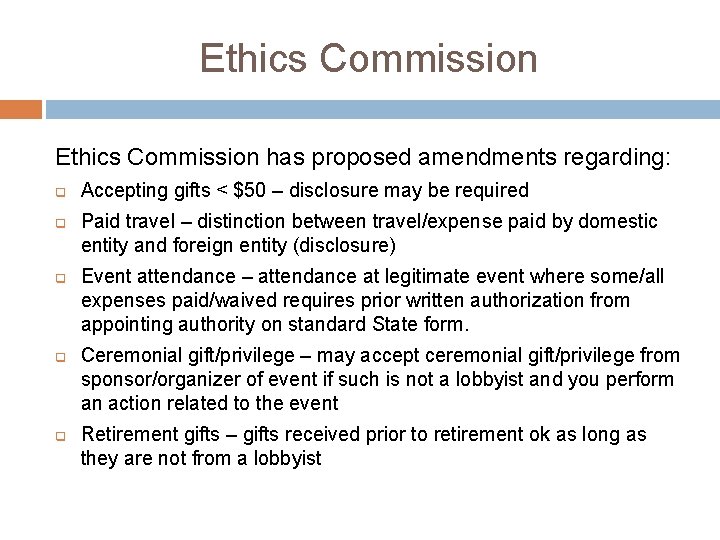 Ethics Commission

Ethics Commission has proposed amendments regarding:

- Accepting gifts < \$50 – disclosure may be required
- Paid travel – distinction between travel/expense paid by domestic entity and foreign entity (disclosure)
- Event attendance – attendance at legitimate event where some/all expenses paid/waived requires prior written authorization from appointing authority on standard State form.
- Ceremonial gift/privilege – may accept ceremonial gift/privilege from sponsor/organizer of event if such is not a lobbyist and you perform an action related to the event
- Retirement gifts – gifts received prior to retirement ok as long as they are not from a lobbyist